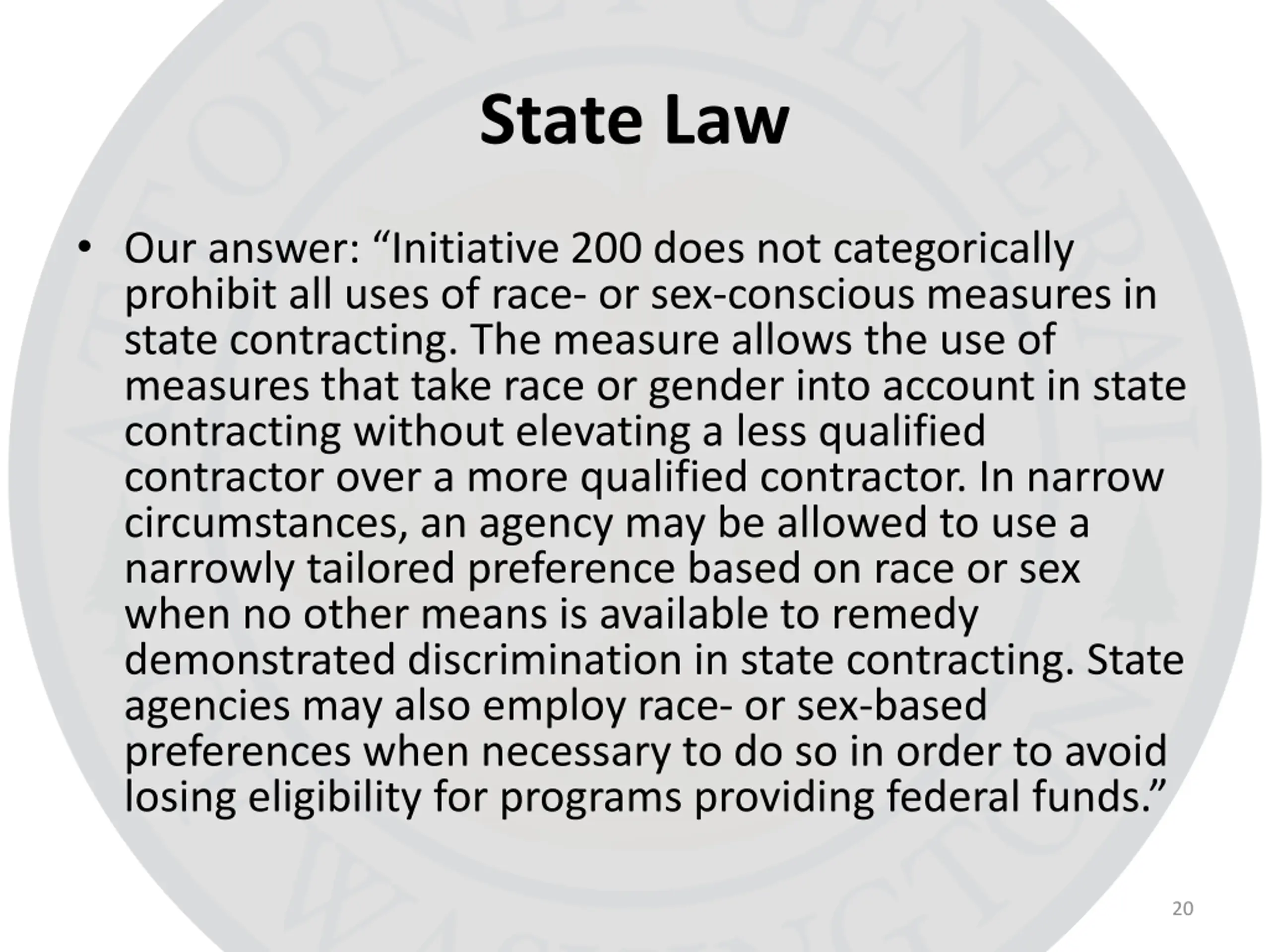 State Law

• Our answer: "Initiative 200 does not categorically prohibit all uses of race- or sex-conscious measures in state contracting. The measure allows the use of measures that take race or gender into account in state contracting without elevating a less qualified contractor over a more qualified contractor. In narrow circumstances, an agency may be allowed to use a narrowly tailored preference based on race or sex when no other means is available to remedy demonstrated discrimination in state contracting. State agencies may also employ race- or sex-based preferences when necessary to do so in order to avoid losing eligibility for programs providing federal funds."

20